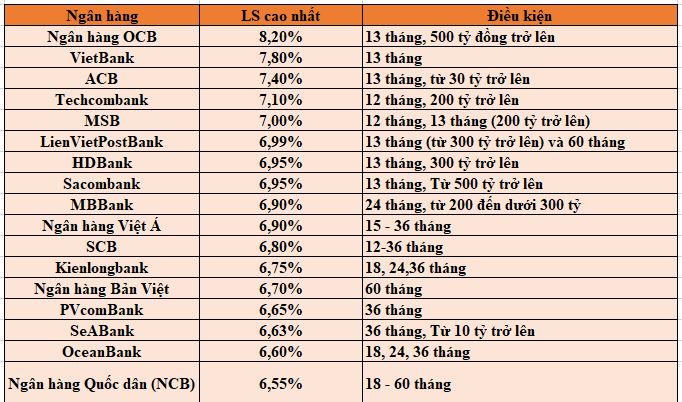 | Ngân hàng | LS cao nhất | Điều kiện |
|---|---|---|
| Ngân hàng OCB | 8,20% | 13 tháng, 500 tỷ đồng trở lên |
| VietBank | 7,80% | 13 tháng |
| ACB | 7,40% | 13 tháng, từ 30 tỷ trở lên |
| Techcombank | 7,10% | 12 tháng, 200 tỷ trở lên |
| MSB | 7,00% | 12 tháng, 13 tháng (200 tỷ trở lên) |
| LienVietPostBank | 6,99% | 13 tháng (từ 300 tỷ trở lên) và 60 tháng |
| HDBank | 6,95% | 13 tháng, 300 tỷ trở lên |
| Sacombank | 6,95% | 13 tháng, Từ 500 tỷ trở lên |
| MBBank | 6,90% | 24 tháng, từ 200 đến dưới 300 tỷ |
| Ngân hàng Việt Á | 6,90% | 15 - 36 tháng |
| SCB | 6,80% | 12-36 tháng |
| Kienlongbank | 6,75% | 18, 24,36 tháng |
| Ngân hàng Bản Việt | 6,70% | 60 tháng |
| PVcomBank | 6,65% | 36 tháng |
| SeABank | 6,63% | 36 tháng, Từ 10 tỷ trở lên |
| OceanBank | 6,60% | 18, 24, 36 tháng |
| Ngân hàng Quốc dân (NCB) | 6,55% | 18 - 60 tháng |